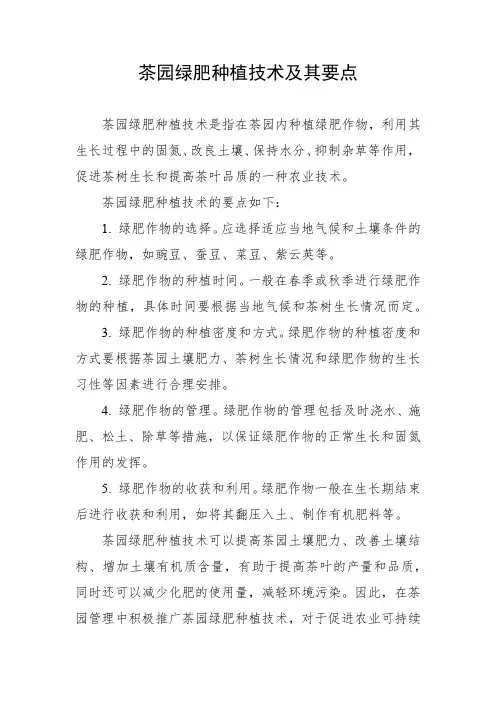 茶园绿肥种植技术及其要点

茶园绿肥种植技术是指在茶园内种植绿肥作物，利用其生长过程中的固氮、改良土壤、保持水分、抑制杂草等作用，促进茶树生长和提高茶叶品质的一种农业技术。

茶园绿肥种植技术的要点如下：

1. 绿肥作物的选择。应选择适应当地气候和土壤条件的绿肥作物，如豌豆、蚕豆、菜豆、紫云英等。

2. 绿肥作物的种植时间。一般在春季或秋季进行绿肥作物的种植，具体时间要根据当地气候和茶树生长情况而定。

3. 绿肥作物的种植密度和方式。绿肥作物的种植密度和方式要根据茶园土壤肥力、茶树生长情况和绿肥作物的生长习性等因素进行合理安排。

4. 绿肥作物的管理。绿肥作物的管理包括及时浇水、施肥、松土、除草等措施，以保证绿肥作物的正常生长和固氮作用的发挥。

5. 绿肥作物的收获和利用。绿肥作物一般在生长期结束后进行收获和利用，如将其翻压入土、制作有机肥料等。

茶园绿肥种植技术可以提高茶园土壤肥力、改善土壤结构、增加土壤有机质含量，有助于提高茶叶的产量和品质，同时还可以减少化肥的使用量，减轻环境污染。因此，在茶园管理中积极推广茶园绿肥种植技术，对于促进农业可持续